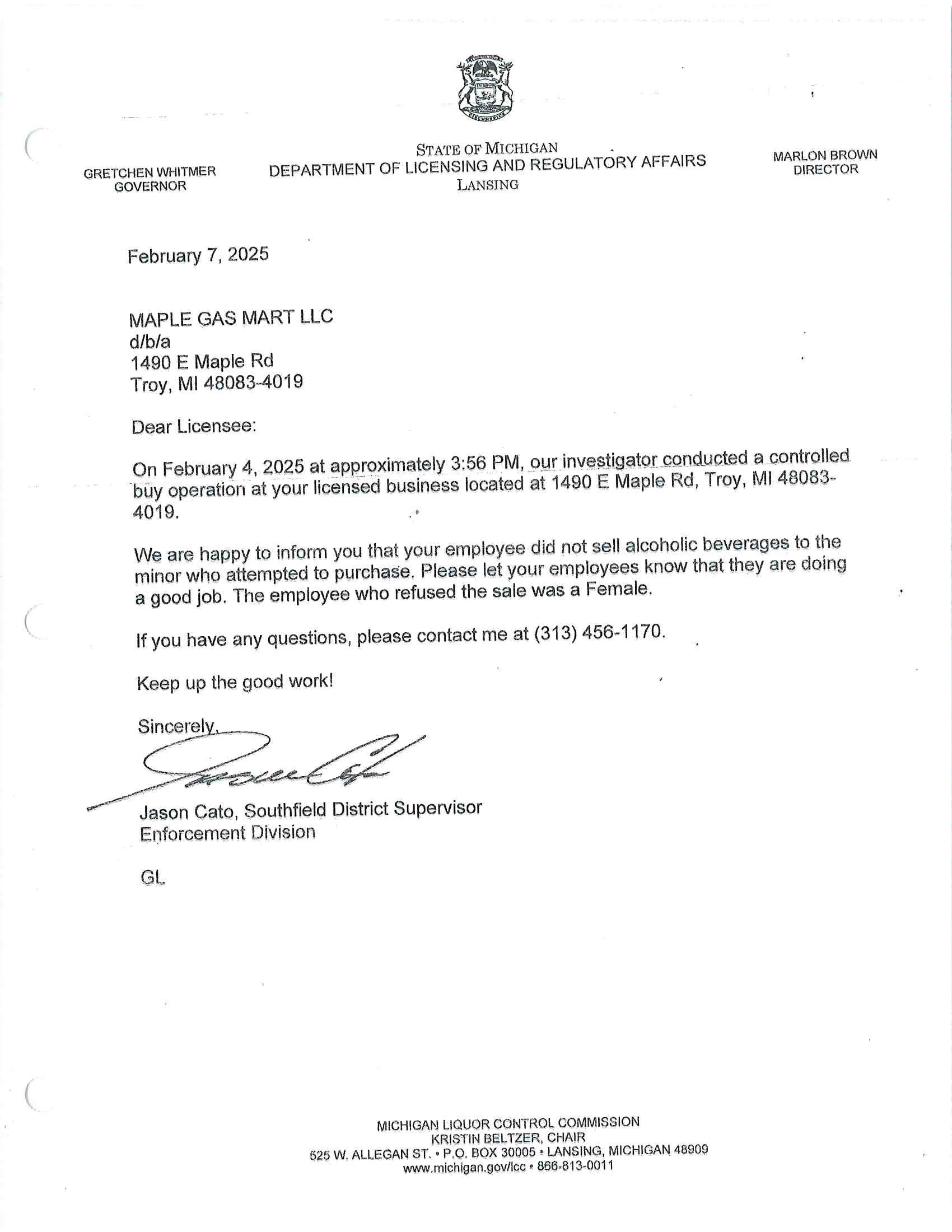 GRETCHEN WHITMER
GOVERNOR

STATE OF MICHIGAN
DEPARTMENT OF LICENSING AND REGULATORY AFFAIRS
LANSING

MARLON BROWN
DIRECTOR

February 7, 2025

MAPLE GAS MART LLC
d/b/a
1490 E Maple Rd
Troy, MI 48083-4019

Dear Licensee:

On February 4, 2025 at approximately 3:56 PM, our investigator conducted a controlled buy operation at your licensed business located at 1490 E Maple Rd, Troy, MI 48083-4019.

We are happy to inform you that your employee did not sell alcoholic beverages to the minor who attempted to purchase. Please let your employees know that they are doing a good job. The employee who refused the sale was a Female.

If you have any questions, please contact me at (313) 456-1170.

Keep up the good work!

Sincerely,

Jason Cato, Southfield District Supervisor
Enforcement Division

GL

MICHIGAN LIQUOR CONTROL COMMISSION
KRISTIN BELTZER, CHAIR
525 W. ALLEGAN ST. • P.O. BOX 30005 • LANSING, MICHIGAN 48909
www.michigan.gov/lcc • 866-813-0011